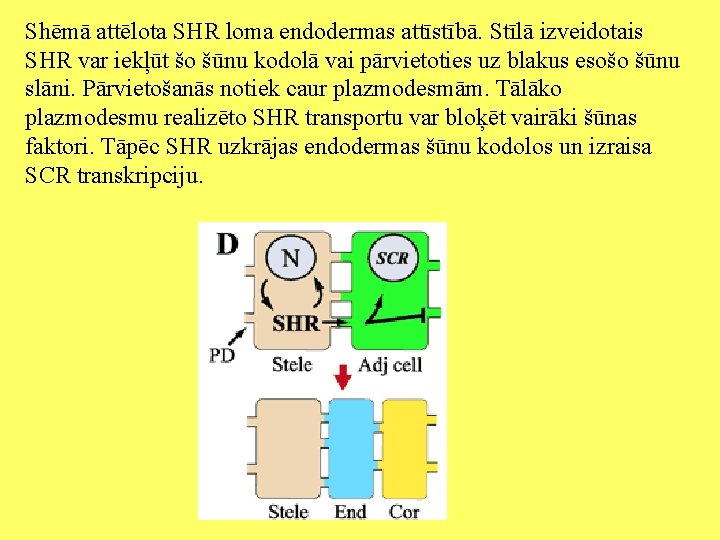 Shēmā attēlota SHR loma endodermas attīstībā. Stīlā izveidotais SHR var iekļūt šo šūnu kodolā vai pārvietoties uz blakus esošo šūnu slāni. Pārvietošanās notiek caur plazmodesmām. Tālāko plazmodesmu realizēto SHR transportu var bloķēt vairāki šūnas faktori. Tāpēc SHR uzkrājas endodermas šūnu kodolos un izraisa SCR transkripciju.

D
N
SCR
SHR
PD
Stele
Adj cell
Stele
End
Cor